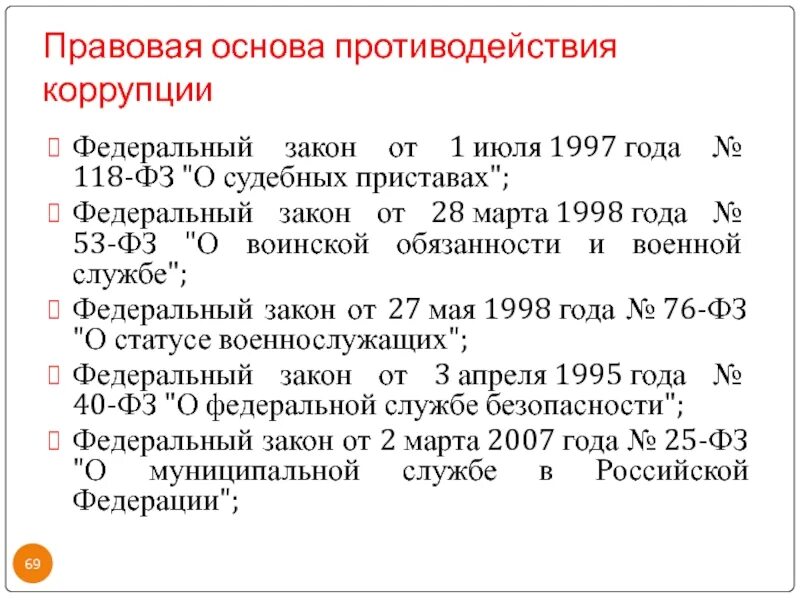 Правовая основа противодействия коррупции

Федеральный закон от 1 июля 1997 года № 118-ФЗ "О судебных приставах";

Федеральный закон от 28 марта 1998 года № 53-ФЗ "О воинской обязанности и военной службе";

Федеральный закон от 27 мая 1998 года № 76-ФЗ "О статусе военнослужащих";

Федеральный закон от 3 апреля 1995 года № 40-ФЗ "О федеральной службе безопасности";

Федеральный закон от 2 марта 2007 года № 25-ФЗ "О муниципальной службе в Российской Федерации";

69